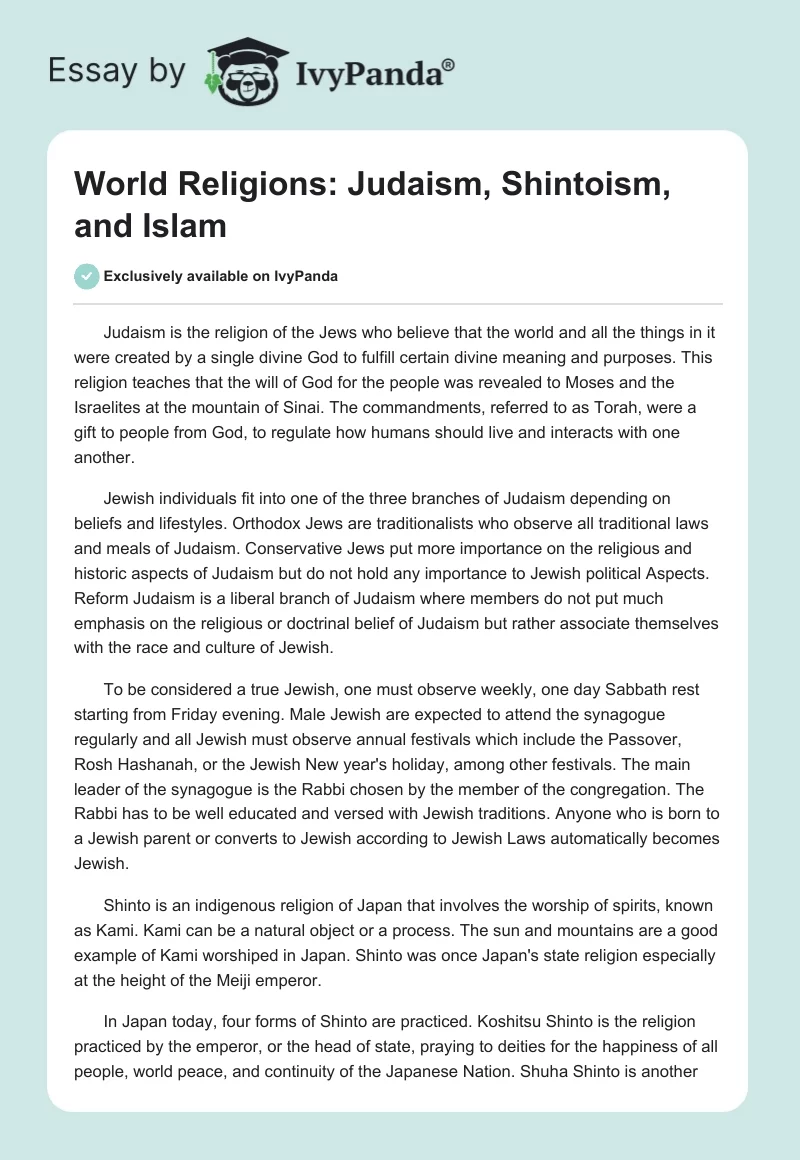 Essay by IvyPanda®

World Religions: Judaism, Shintoism, and Islam

Exclusively available on IvyPanda

Judaism is the religion of the Jews who believe that the world and all the things in it were created by a single divine God to fulfill certain divine meaning and purposes. This religion teaches that the will of God for the people was revealed to Moses and the Israelites at the mountain of Sinai. The commandments, referred to as Torah, were a gift to people from God, to regulate how humans should live and interacts with one another.

Jewish individuals fit into one of the three branches of Judaism depending on beliefs and lifestyles. Orthodox Jews are traditionalists who observe all traditional laws and meals of Judaism. Conservative Jews put more importance on the religious and historic aspects of Judaism but do not hold any importance to Jewish political Aspects. Reform Judaism is a liberal branch of Judaism where members do not put much emphasis on the religious or doctrinal belief of Judaism but rather associate themselves with the race and culture of Jewish.

To be considered a true Jewish, one must observe weekly, one day Sabbath rest starting from Friday evening. Male Jewish are expected to attend the synagogue regularly and all Jewish must observe annual festivals which include the Passover, Rosh Hashanah, or the Jewish New year's holiday, among other festivals. The main leader of the synagogue is the Rabbi chosen by the member of the congregation. The Rabbi has to be well educated and versed with Jewish traditions. Anyone who is born to a Jewish parent or converts to Jewish according to Jewish Laws automatically becomes Jewish.

Shinto is an indigenous religion of Japan that involves the worship of spirits, known as Kami. Kami can be a natural object or a process. The sun and mountains are a good example of Kami worshiped in Japan. Shinto was once Japan's state religion especially at the height of the Meiji emperor.

In Japan today, four forms of Shinto are practiced. Koshitsu Shinto is the religion practiced by the emperor, or the head of state, praying to deities for the happiness of all people, world peace, and continuity of the Japanese Nation. Shuha Shinto is another